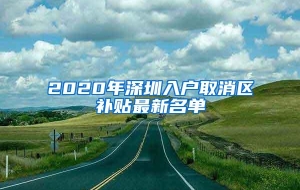 2020年深圳入户取消区补贴最新名单